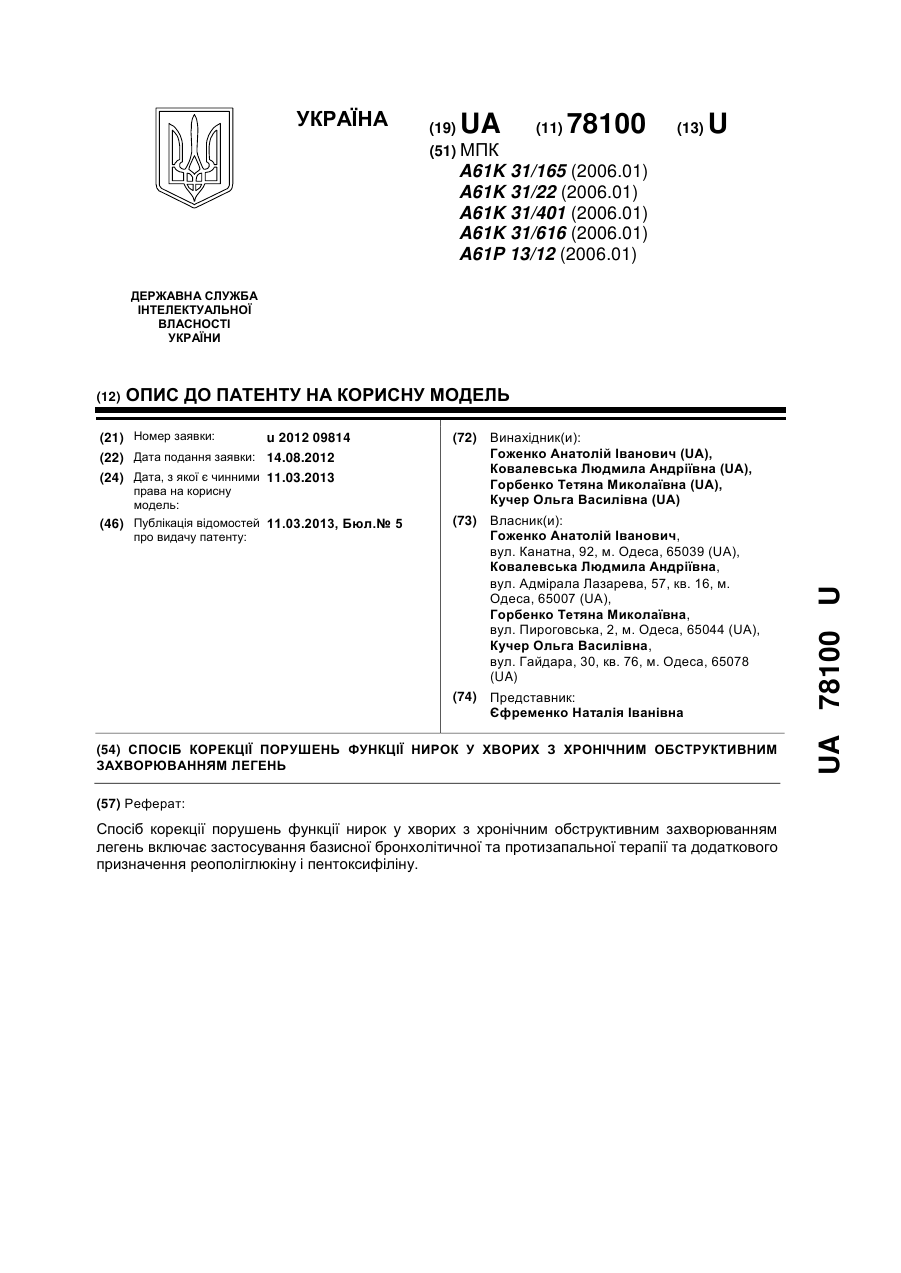 УКРАЇНА

(19) UA (11) 78100 (13) U

(51) МПК
A61K 31/165 (2006.01)
A61K 31/22 (2006.01)
A61K 31/401 (2006.01)
A61K 31/616 (2006.01)
A61P 13/12 (2006.01)

ДЕРЖАВНА СЛУЖБА ІНТЕЛЕКТУАЛЬНОЇ ВЛАСНОСТІ УКРАЇНИ

(12) ОПИС ДО ПАТЕНТУ НА КОРИСНУ МОДЕЛЬ

(21) Номер заявки: u 2012 09814
(22) Дата подання заявки: 14.08.2012
(24) Дата, з якої є чинними права на корисну модель: 11.03.2013
(46) Публікація відомостей про видачу патенту: 11.03.2013, Бюл.№ 5

(72) Винахідник(и):
Гоженко Анатолій Іванович (UA),
Ковалевська Людмила Андріївна (UA),
Горбенко Тетяна Миколаївна (UA),
Кучер Ольга Василівна (UA)

(73) Власник(и):
Гоженко Анатолій Іванович, вул. Канатна, 92, м. Одеса, 65039 (UA),
Ковалевська Людмила Андріївна, вул. Адмірала Лазарева, 57, кв. 16, м. Одеса, 65007 (UA),
Горбенко Тетяна Миколаївна, вул. Пироговська, 2, м. Одеса, 65044 (UA),
Кучер Ольга Василівна, вул. Гайдара, 30, кв. 76, м. Одеса, 65078 (UA)

(74) Представник:
Єфременко Наталія Іванівна

(54) СПОСІБ КОРЕКЦІЇ ПОРУШЕНЬ ФУНКЦІЇ НИРОК У ХВОРИХ З ХРОНІЧНИМ ОБСТРУКТИВНИМ ЗАХВОРЮВАННЯМ ЛЕГЕНЬ

(57) Реферат:

Спосіб корекції порушень функції нирок у хворих з хронічним обструктивним захворюванням легень включає застосування базисної бронхолітичної та протизапальної терапії та додаткового призначення реополіглюкіну і пентоксифіліну.

UA 78100 U